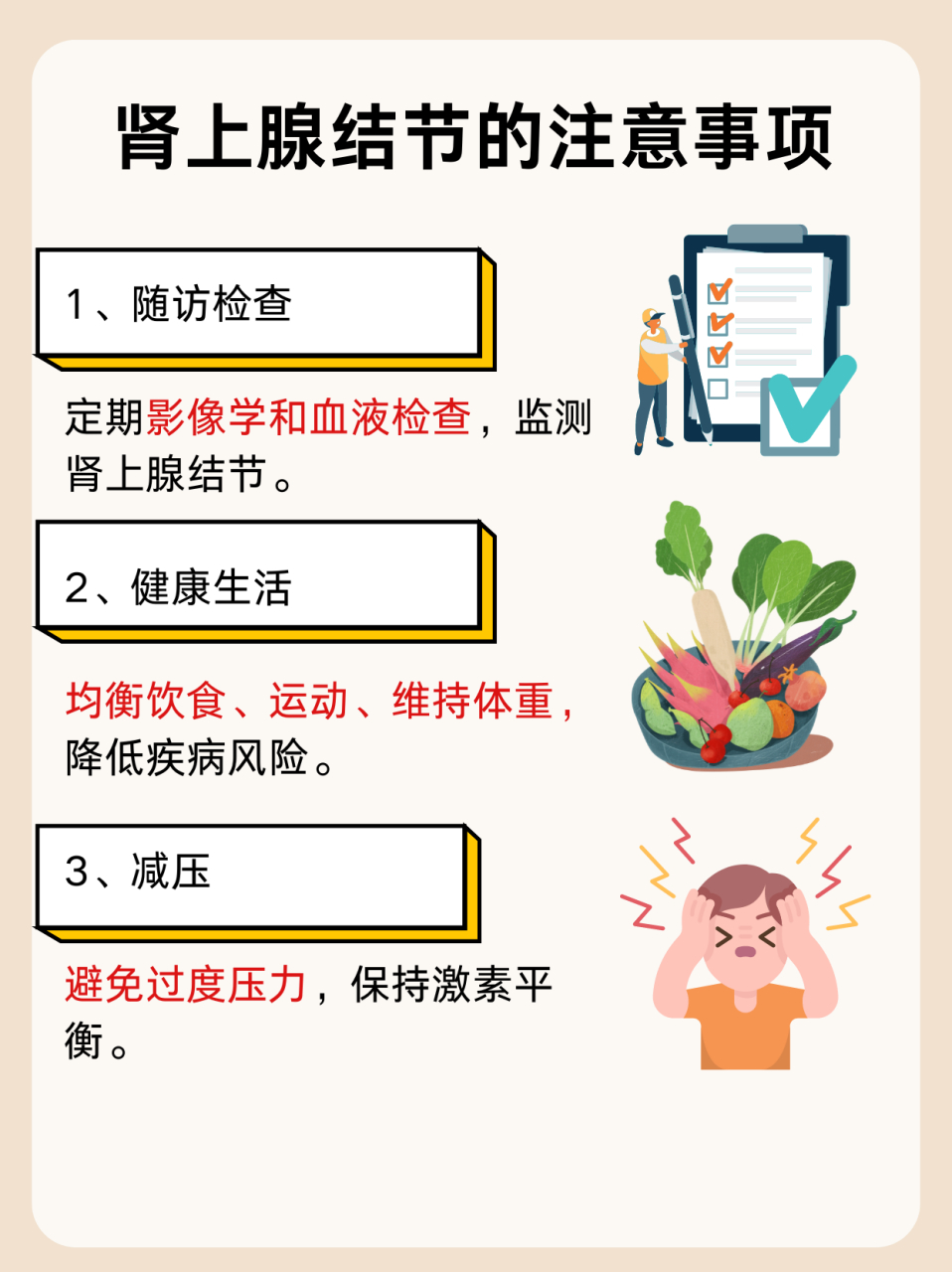 肾上腺结节的注意事项

1、随访检查

定期影像学和血液检查，监测肾上腺结节。

2、健康生活

均衡饮食、运动、维持体重，降低疾病风险。

3、减压

避免过度压力，保持激素平衡。